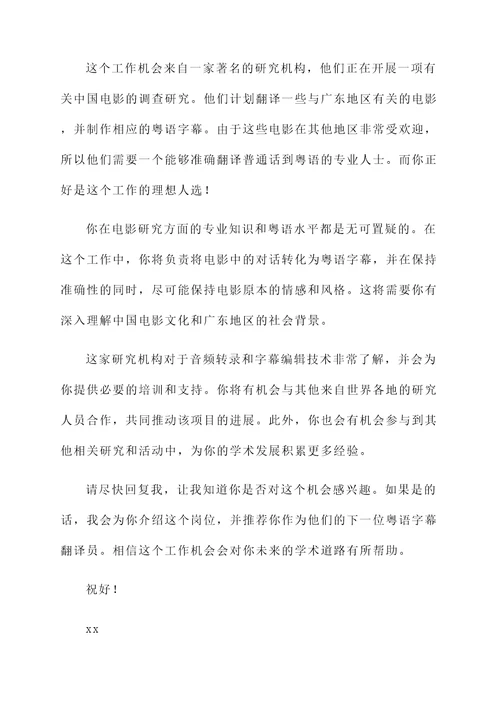 这个工作机会来自一家著名的研究机构，他们正在开展一项有关中国电影的调查研究。他们计划翻译一些与广东地区有关的电影，并制作相应的粤语字幕。由于这些电影在其他地区非常受欢迎，所以他们需要一个能够准确翻译普通话到粤语的专业人士。而你正好是这个工作的理想人选！

你在电影研究方面的专业知识和粤语水平都是无可置疑的。在这个工作中，你将负责将电影中的对话转化为粤语字幕，并在保持准确性的同时，尽可能保持电影原本的情感和风格。这将需要你有深入理解中国电影文化和广东地区的社会背景。

这家研究机构对于音频转录和字幕编辑技术非常了解，并会为你提供必要的培训和支持。你将有机会与其他来自世界各地的研究人员合作，共同推动该项目的进展。此外，你也会有机会参与到其他相关研究和活动中，为你的学术发展积累更多经验。

请尽快回复我，让我知道你是否对这个机会感兴趣。如果是的话，我会为你介绍这个岗位，并推荐你作为他们的下一位粤语字幕翻译员。相信这个工作机会会对你未来的学术道路有所帮助。

祝好！

xx